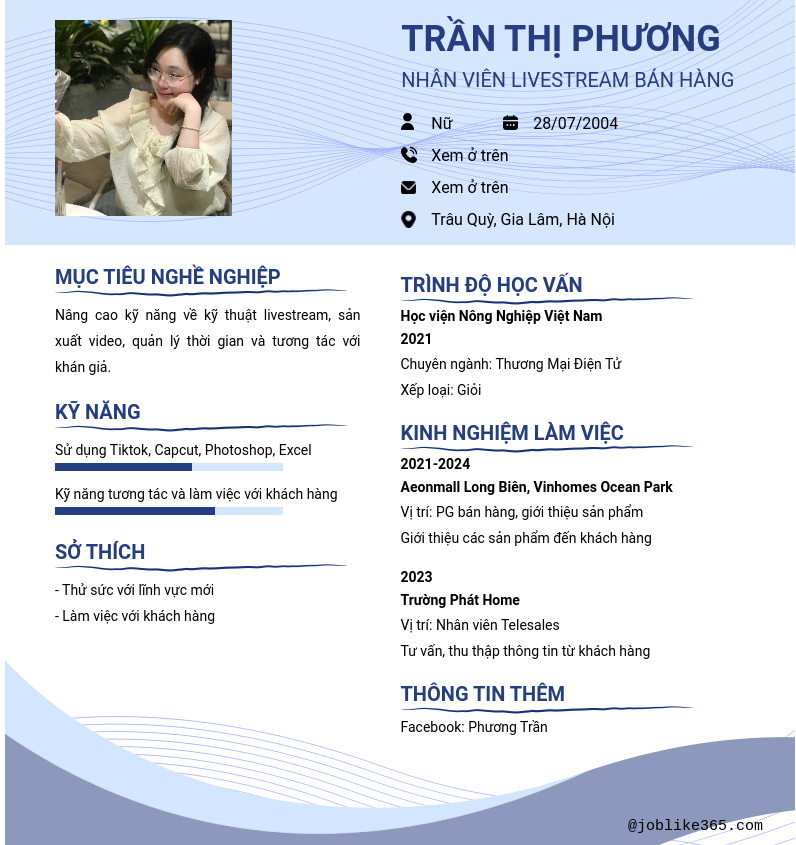 TRẦN THỊ PHƯƠNG
NHÂN VIÊN LIVESTREAM BÁN HÀNG

Nữ
28/07/2004
Xem ở trên
Xem ở trên
Trâu Quỳ, Gia Lâm, Hà Nội

MỤC TIÊU NGHỀ NGHIỆP
Nâng cao kỹ năng về kỹ thuật livestream, sản xuất video, quản lý thời gian và tương tác với khán giả.

KỸ NĂNG
Sử dụng Tiktok, Capcut, Photoshop, Excel
Kỹ năng tương tác và làm việc với khách hàng

SỞ THÍCH
- Thử sức với lĩnh vực mới
- Làm việc với khách hàng

TRÌNH ĐỘ HỌC VẤN
Học viện Nông Nghiệp Việt Nam
2021
Chuyên ngành: Thương Mại Điện Tử
Xếp loại: Giỏi

KINH NGHIỆM LÀM VIỆC
2021-2024
Aeonmall Long Biên, Vinhomes Ocean Park
Vị trí: PG bán hàng, giới thiệu sản phẩm
Giới thiệu các sản phẩm đến khách hàng

2023
Trường Phát Home
Vị trí: Nhân viên Telesales
Tư vấn, thu thập thông tin từ khách hàng

THÔNG TIN THÊM
Facebook: Phương Trần

@joblike365.com